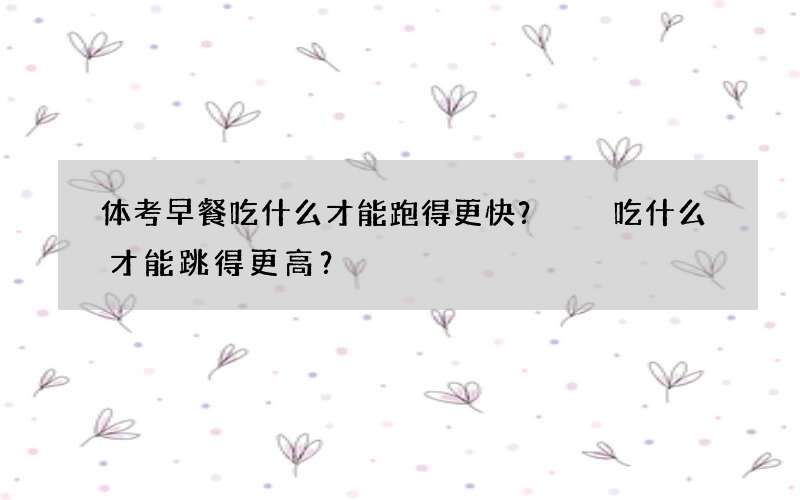 体考早餐吃什么才能跑得更快？　　吃什么才能跳得更高？